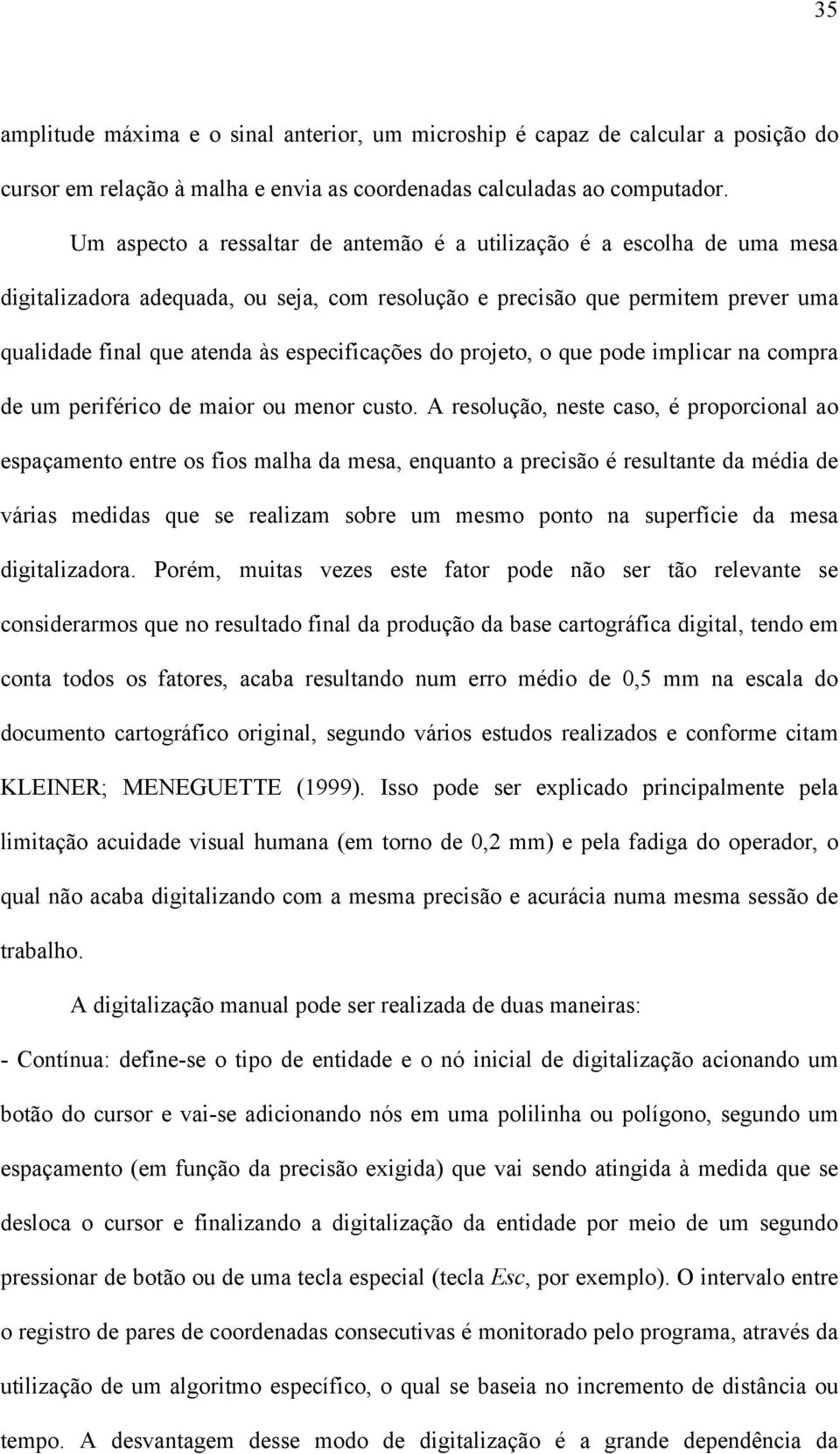 35

amplitude máxima e o sinal anterior, um microship é capaz de calcular a posição do cursor em relação à malha e envia as coordenadas calculadas ao computador.

Um aspecto a ressaltar de antemão é a utilização é a escolha de uma mesa digitalizadora adequada, ou seja, com resolução e precisão que permitem prever uma qualidade final que atenda às especificações do projeto, o que pode implicar na compra de um periférico de maior ou menor custo. A resolução, neste caso, é proporcional ao espaçamento entre os fios malha da mesa, enquanto a precisão é resultante da média de várias medidas que se realizam sobre um mesmo ponto na superfície da mesa digitalizadora. Porém, muitas vezes este fator pode não ser tão relevante se considerarmos que no resultado final da produção da base cartográfica digital, tendo em conta todos os fatores, acaba resultando num erro médio de 0,5 mm na escala do documento cartográfico original, segundo vários estudos realizados e conforme citam KLEINER; MENEGUETTE (1999). Isso pode ser explicado principalmente pela limitação acuidade visual humana (em torno de 0,2 mm) e pela fadiga do operador, o qual não acaba digitalizando com a mesma precisão e acurácia numa mesma sessão de trabalho.

A digitalização manual pode ser realizada de duas maneiras:

- Contínua: define-se o tipo de entidade e o nó inicial de digitalização acionando um botão do cursor e vai-se adicionando nós em uma polilinha ou polígono, segundo um espaçamento (em função da precisão exigida) que vai sendo atingida à medida que se desloca o cursor e finalizando a digitalização da entidade por meio de um segundo pressionar de botão ou de uma tecla especial (tecla Esc, por exemplo). O intervalo entre o registro de pares de coordenadas consecutivas é monitorado pelo programa, através da utilização de um algoritmo específico, o qual se baseia no incremento de distância ou tempo. A desvantagem desse modo de digitalização é a grande dependência da